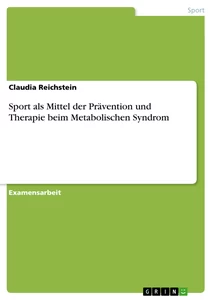 Sport

Claudia Reichstein

Sport als Mittel der Prävention und Therapie beim Metabolischen Syndrom

Examensarbeit

GRIN